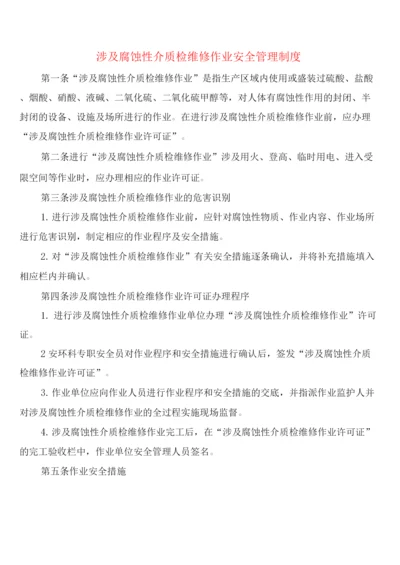 涉及腐蚀性介质检维修作业安全管理制度

第一条“涉及腐蚀性介质检维修作业”是指生产区域内使用或盛装过硫酸、盐酸、烟酸、硝酸、液碱、二氧化硫、二氧化硫甲醇等，对人体有腐蚀性作用的封闭、半封闭的设备、设施及场所进行的作业。在进行涉及腐蚀性介质检维修作业前，应办理“涉及腐蚀性介质检维修作业许可证”。

第二条进行“涉及腐蚀性介质检维修作业”涉及用火、登高、临时用电、进入受限空间等作业时，应办理相应的作业许可证。

第三条涉及腐蚀性介质检维修作业的危害识别

1. 进行涉及腐蚀性介质检维修作业前，应针对腐蚀性物质、作业内容、作业场所进行危害识别，制定相应的作业程序及安全措施。

2. 对“涉及腐蚀性介质检维修作业”有关安全措施逐条确认，并将补充措施填入相应栏内并确认。

第四条涉及腐蚀性介质检维修作业许可证办理程序

1. 进行涉及腐蚀性介质检维修作业单位办理“涉及腐蚀性介质检维修作业”许可证。

2 安环科专职安全员对作业程序和安全措施进行确认后，签发“涉及腐蚀性介质检维修作业许可证”。

3. 作业单位应向作业人员进行作业程序和安全措施的交底，并指派作业监护人并对涉及腐蚀性介质检维修作业的全过程实施现场监督。

4. 涉及腐蚀性介质检维修作业完工后，在“涉及腐蚀性介质检维修作业许可证”的完工验收栏中，作业单位安全管理人员签名。

第五条作业安全措施